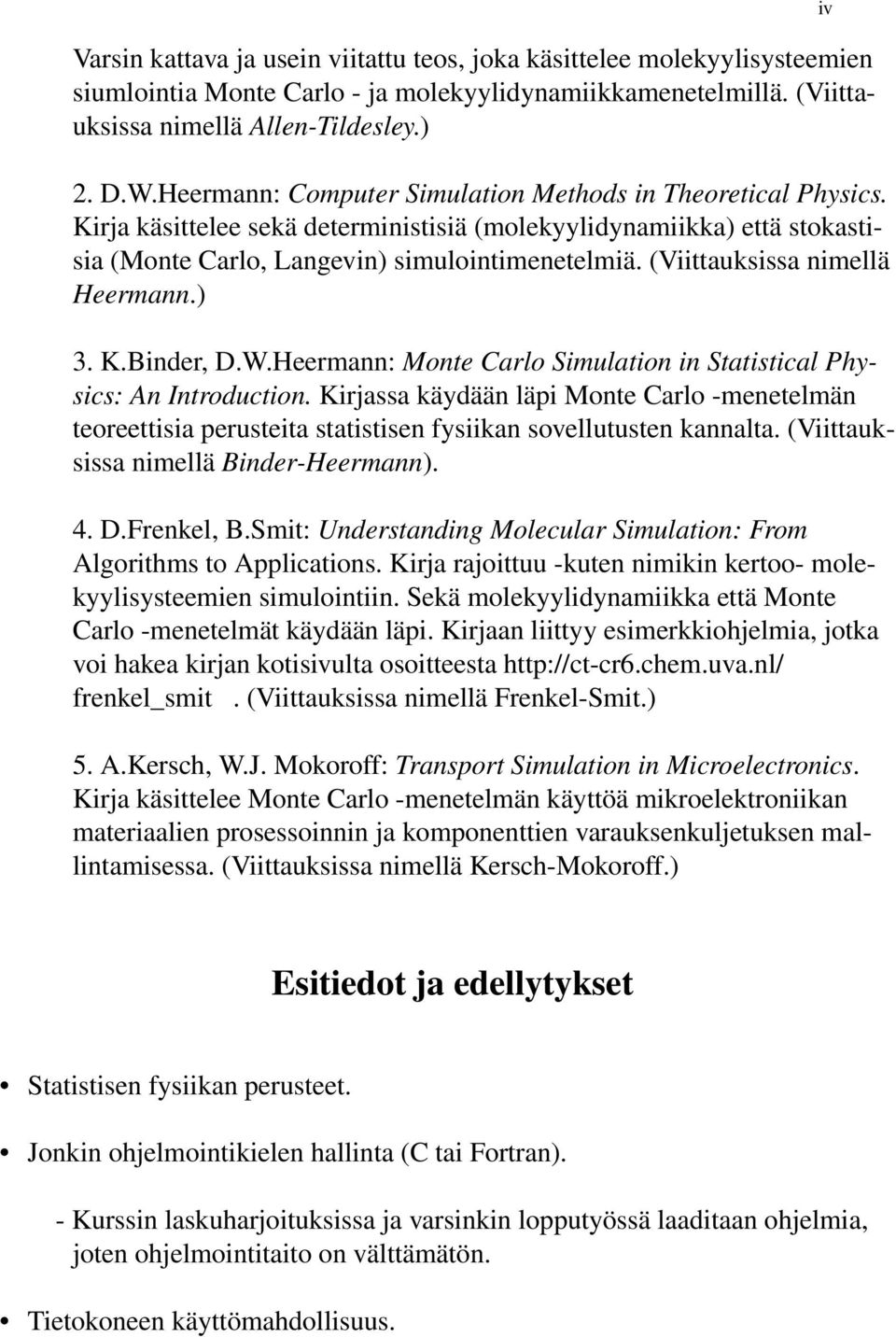 iv

Varsin kattava ja usein viitattu teos, joka käsittelee molekyylisysteemien siumlointia Monte Carlo - ja molekyylidynamiikkamenetelmillä. (Viittauksissa nimellä Allen-Tildesley.)

2. D.W.Heermann: Computer Simulation Methods in Theoretical Physics. Kirja käsittelee sekä deterministisiä (molekyylidynamiikka) että stokastisia (Monte Carlo, Langevin) simulointimenetelmiä. (Viittauksissa nimellä Heermann.)

3. K.Binder, D.W.Heermann: Monte Carlo Simulation in Statistical Physics: An Introduction. Kirjassa käydään läpi Monte Carlo -menetelmän teoreettisia perusteita statistisen fysiikan sovellutusten kannalta. (Viittauksissa nimellä Binder-Heermann).

4. D.Frenkel, B.Smit: Understanding Molecular Simulation: From Algorithms to Applications. Kirja rajoittuu -kuten nimikin kertoo- molekyylisysteemien simulointiin. Sekä molekyylidynamiikka että Monte Carlo -menetelmät käydään läpi. Kirjaan liittyy esimerkkiohjelmia, jotka voi hakea kirjan kotisivulta osoitteesta http://ct-cr6.chem.uva.nl/ frenkel_smit . (Viittauksissa nimellä Frenkel-Smit.)

5. A.Kersch, W.J. Mokoroff: Transport Simulation in Microelectronics. Kirja käsittelee Monte Carlo -menetelmän käyttöä mikroelektroniikan materiaalien prosessoinnin ja komponenttien varauksenkuljetuksen mallintamisessa. (Viittauksissa nimellä Kersch-Mokoroff.)

Esitiedot ja edellytykset

• Statistisen fysiikan perusteet.

• Jonkin ohjelmointikielen hallinta (C tai Fortran).

- Kurssin laskuharjoituksissa ja varsinkin lopputyössä laaditaan ohjelmia, joten ohjelmointitaito on välttämätön.

• Tietokoneen käyttömahdollisuus.